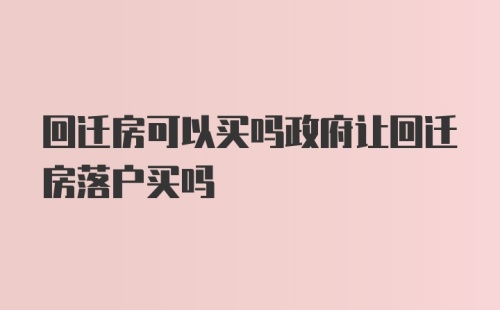 回迁房可以买吗政府让回迁房落户买吗